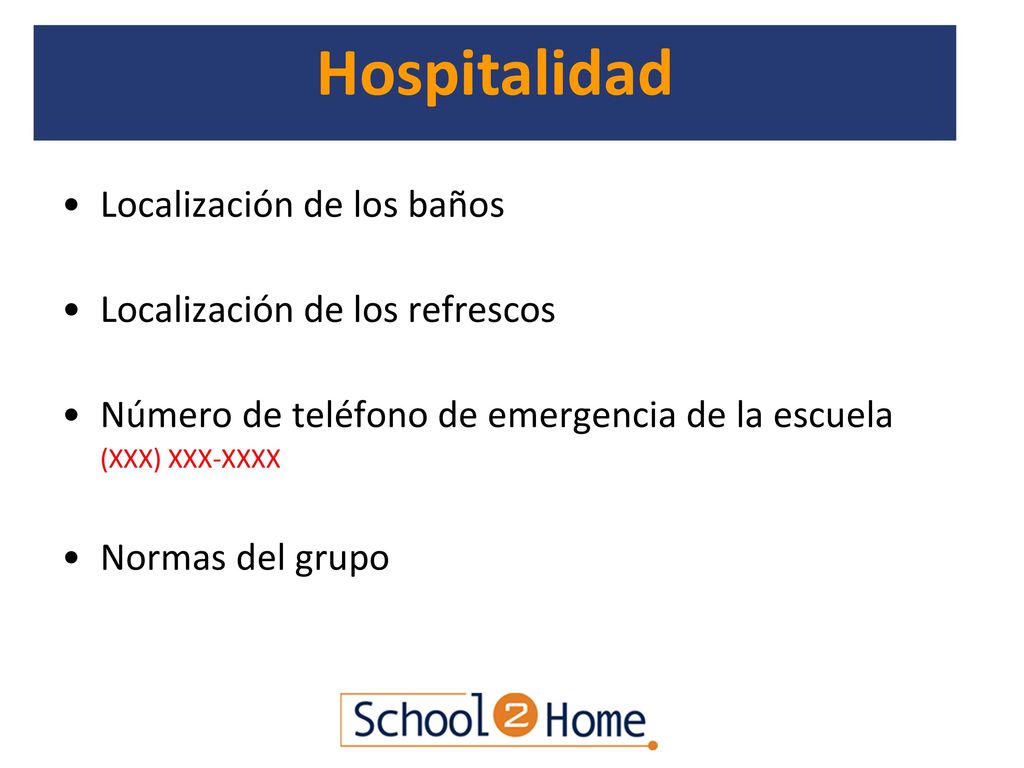 Hospitalidad

• Localización de los baños

• Localización de los refrescos

• Número de teléfono de emergencia de la escuela
(XXX) XXX-XXXX

• Normas del grupo

School 2 Home